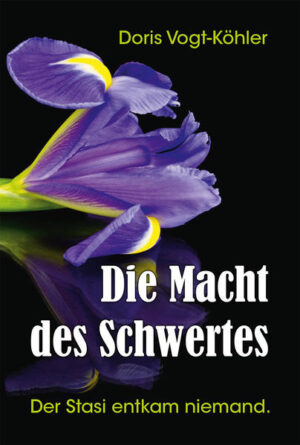 Doris Vogt-Köhler

Die Macht des Schwertes

Der Stasi entkam niemand.